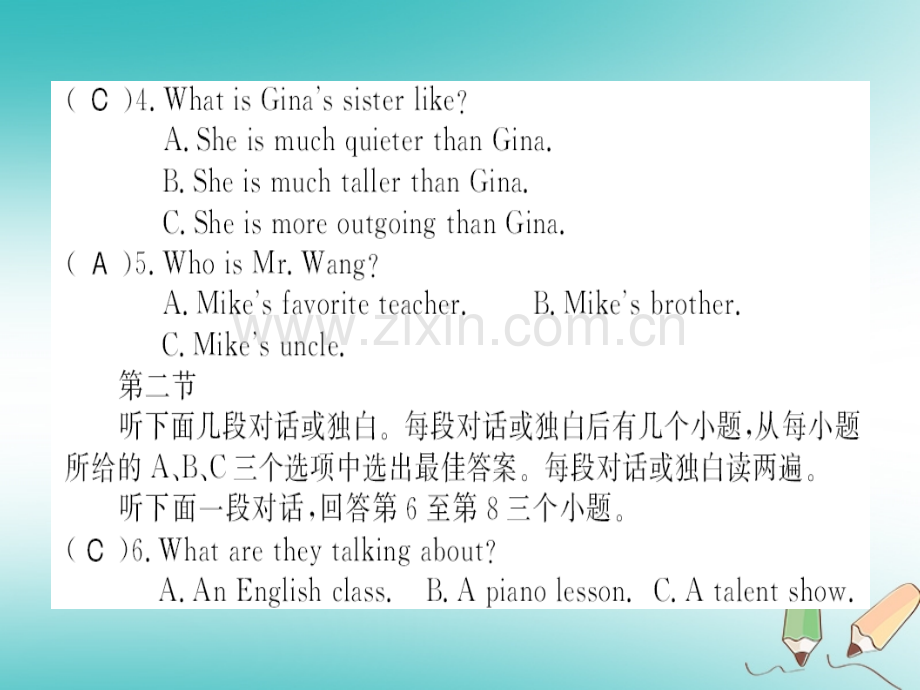 ( C )4. What is Gina's sister like?
A. She is much quieter than Gina.
B. She is much taller than Gina.
C. She is more outgoing than Gina.
( A )5. Who is Mr. Wang?
A. Mike's favorite teacher.　　B. Mike's brother.
C. Mike's uncle.

www.zixin.com.cn

第二节
听下面几段对话或独白。每段对话或独白后有几个小题，从每小题所给的 A、B、C 三个选项中选出最佳答案。每段对话或独白读两遍。
听下面一段对话，回答第 6 至第 8 三个小题。
( C )6. What are they talking about?
A. An English class.　B. A piano lesson.　C. A talent show.